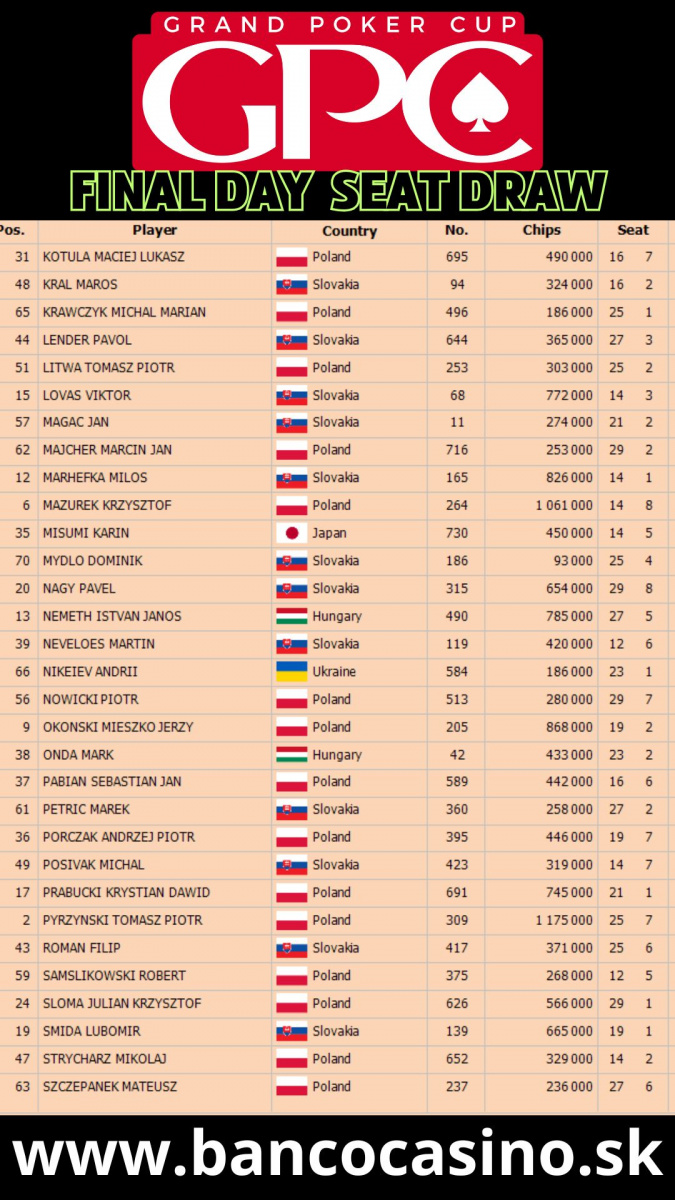 GRAND POKER CUP

GPC

FINAL DAY SEAT DRAW

| Pos. | Player | Country | No. | Chips | Seat | |
|---|---|---|---|---|---|---|
| 31 | KOTULA MACIEJ LUKASZ | Poland | 695 | 490 000 | 16 | 7 |
| 48 | KRAL MAROS | Slovakia | 94 | 324 000 | 16 | 2 |
| 65 | KRAWCZYK MICHAL MARIAN | Poland | 496 | 186 000 | 25 | 1 |
| 44 | LENDER PAVOL | Slovakia | 644 | 365 000 | 27 | 3 |
| 51 | LITWA TOMASZ PIOTR | Poland | 253 | 303 000 | 25 | 2 |
| 15 | LOVAS VIKTOR | Slovakia | 68 | 772 000 | 14 | 3 |
| 57 | MAGAC JAN | Slovakia | 11 | 274 000 | 21 | 2 |
| 62 | MAJCHER MARCIN JAN | Poland | 716 | 253 000 | 29 | 2 |
| 12 | MARHEFKA MILOS | Slovakia | 165 | 826 000 | 14 | 1 |
| 6 | MAZUREK KRZYSZTOF | Poland | 264 | 1 061 000 | 14 | 8 |
| 35 | MISUMI KARIN | Japan | 730 | 450 000 | 14 | 5 |
| 70 | MYDLO DOMINIK | Slovakia | 186 | 93 000 | 25 | 4 |
| 20 | NAGY PAVEL | Slovakia | 315 | 654 000 | 29 | 8 |
| 13 | NEMETH ISTVAN JANOS | Hungary | 490 | 785 000 | 27 | 5 |
| 39 | NEVELOES MARTIN | Slovakia | 119 | 420 000 | 12 | 6 |
| 66 | NIKEIEV ANDRII | Ukraine | 584 | 186 000 | 23 | 1 |
| 56 | NOWICKI PIOTR | Poland | 513 | 280 000 | 29 | 7 |
| 9 | OKONSKI MIESZKO JERZY | Poland | 205 | 868 000 | 19 | 2 |
| 38 | ONDA MARK | Hungary | 42 | 433 000 | 23 | 2 |
| 37 | PABIAN SEBASTIAN JAN | Poland | 589 | 442 000 | 16 | 6 |
| 61 | PETRIC MAREK | Slovakia | 360 | 258 000 | 27 | 2 |
| 36 | PORCZAK ANDRZEJ PIOTR | Poland | 395 | 446 000 | 19 | 7 |
| 49 | POSIVAK MICHAL | Slovakia | 423 | 319 000 | 14 | 7 |
| 17 | PRABUCKI KRYSTIAN DAWID | Poland | 691 | 745 000 | 21 | 1 |
| 2 | PYRZYNSKI TOMASZ PIOTR | Poland | 309 | 1 175 000 | 25 | 7 |
| 43 | ROMAN FILIP | Slovakia | 417 | 371 000 | 25 | 6 |
| 59 | SAMSLIKOWSKI ROBERT | Poland | 375 | 268 000 | 12 | 5 |
| 24 | SLOMA JULIAN KRZYSZTOF | Poland | 626 | 566 000 | 29 | 1 |
| 19 | SMIDA LUBOMIR | Slovakia | 139 | 665 000 | 19 | 1 |
| 47 | STRYCHARZ MIKOLAJ | Poland | 652 | 329 000 | 14 | 2 |
| 63 | SZCZEPANEK MATEUSZ | Poland | 237 | 236 000 | 27 | 6 |

www.bancocasino.sk